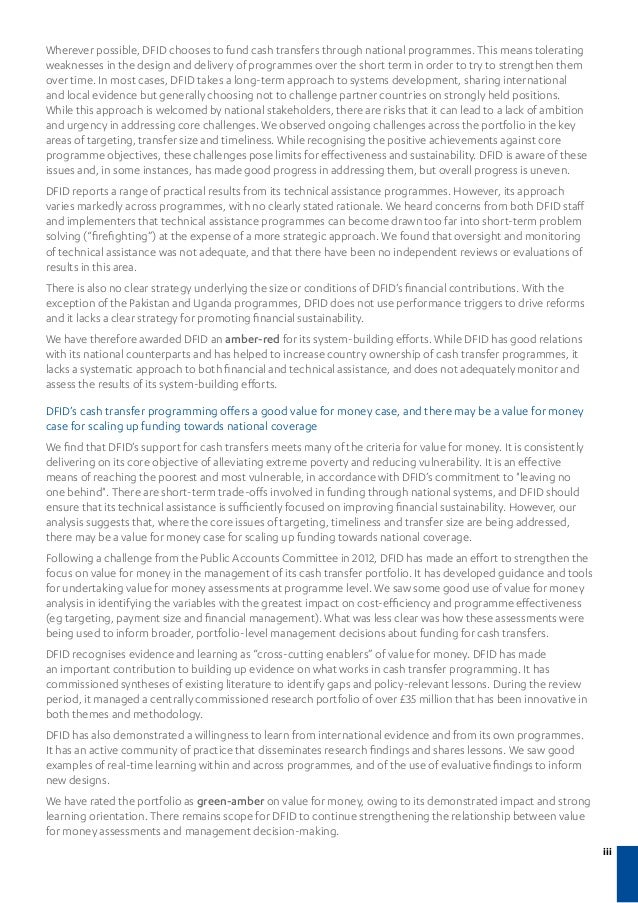 Wherever possible, DFID chooses to fund cash transfers through national programmes. This means tolerating weaknesses in the design and delivery of programmes over the short term in order to try to strengthen them over time. In most cases, DFID takes a long-term approach to systems development, sharing international and local evidence but generally choosing not to challenge partner countries on strongly held positions. While this approach is welcomed by national stakeholders, there are risks that it can lead to a lack of ambition and urgency in addressing core challenges. We observed ongoing challenges across the portfolio in the key areas of targeting, transfer size and timeliness. While recognising the positive achievements against core programme objectives, these challenges pose limits for effectiveness and sustainability. DFID is aware of these issues and, in some instances, has made good progress in addressing them, but overall progress is uneven.

DFID reports a range of practical results from its technical assistance programmes. However, its approach varies markedly across programmes, with no clearly stated rationale. We heard concerns from both DFID staff and implementers that technical assistance programmes can become drawn too far into short-term problem solving ("firefighting") at the expense of a more strategic approach. We found that oversight and monitoring of technical assistance was not adequate, and that there have been no independent reviews or evaluations of results in this area.

There is also no clear strategy underlying the size or conditions of DFID's financial contributions. With the exception of the Pakistan and Uganda programmes, DFID does not use performance triggers to drive reforms and it lacks a clear strategy for promoting financial sustainability.

We have therefore awarded DFID an amber-red for its system-building efforts. While DFID has good relations with its national counterparts and has helped to increase country ownership of cash transfer programmes, it lacks a systematic approach to both financial and technical assistance, and does not adequately monitor and assess the results of its system-building efforts.

DFID's cash transfer programming offers a good value for money case, and there may be a value for money case for scaling up funding towards national coverage

We find that DFID's support for cash transfers meets many of the criteria for value for money. It is consistently delivering on its core objective of alleviating extreme poverty and reducing vulnerability. It is an effective means of reaching the poorest and most vulnerable, in accordance with DFID's commitment to "leaving no one behind". There are short-term trade-offs involved in funding through national systems, and DFID should ensure that its technical assistance is sufficiently focused on improving financial sustainability. However, our analysis suggests that, where the core issues of targeting, timeliness and transfer size are being addressed, there may be a value for money case for scaling up funding towards national coverage.

Following a challenge from the Public Accounts Committee in 2012, DFID has made an effort to strengthen the focus on value for money in the management of its cash transfer portfolio. It has developed guidance and tools for undertaking value for money assessments at programme level. We saw some good use of value for money analysis in identifying the variables with the greatest impact on cost-efficiency and programme effectiveness (eg targeting, payment size and financial management). What was less clear was how these assessments were being used to inform broader, portfolio-level management decisions about funding for cash transfers.

DFID recognises evidence and learning as "cross-cutting enablers" of value for money. DFID has made an important contribution to building up evidence on what works in cash transfer programming. It has commissioned syntheses of existing literature to identify gaps and policy-relevant lessons. During the review period, it managed a centrally commissioned research portfolio of over £35 million that has been innovative in both themes and methodology.

DFID has also demonstrated a willingness to learn from international evidence and from its own programmes. It has an active community of practice that disseminates research findings and shares lessons. We saw good examples of real-time learning within and across programmes, and of the use of evaluative findings to inform new designs.

We have rated the portfolio as green-amber on value for money, owing to its demonstrated impact and strong learning orientation. There remains scope for DFID to continue strengthening the relationship between value for money assessments and management decision-making.

iii